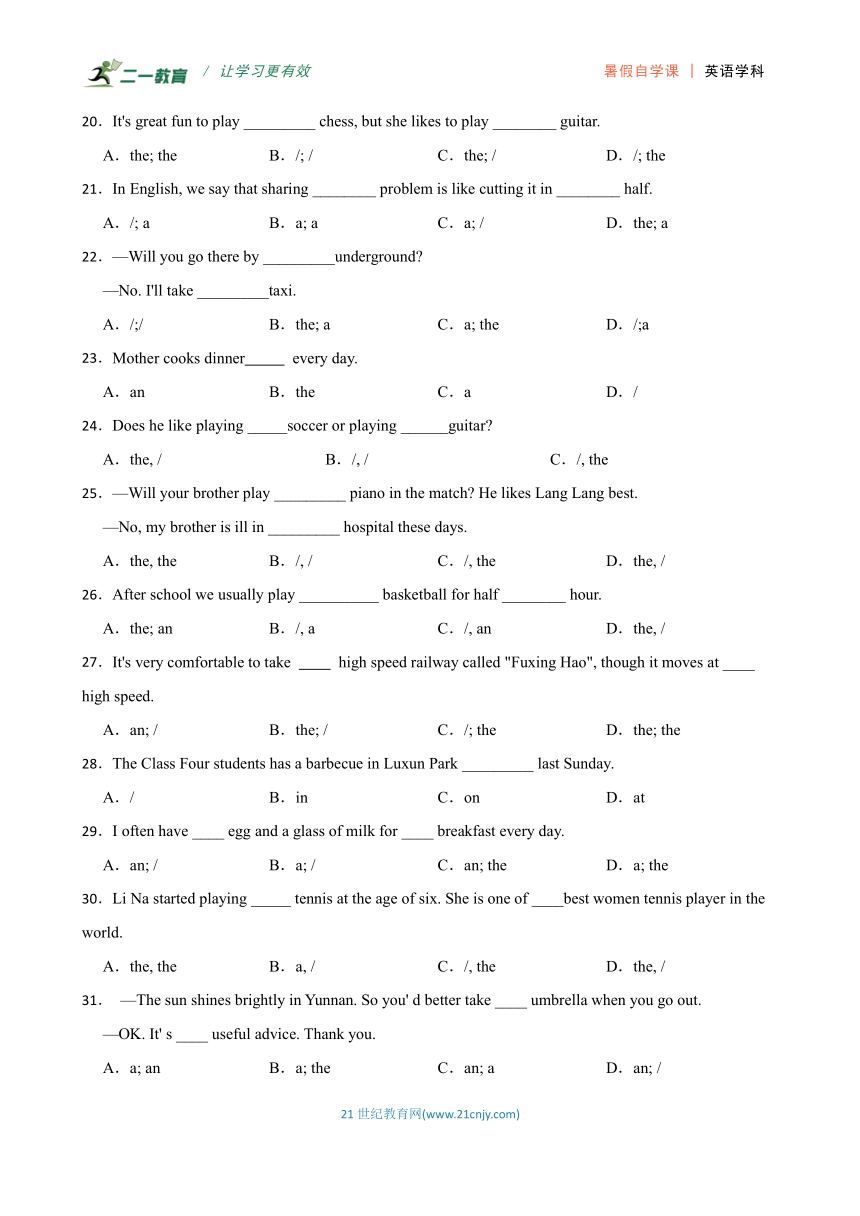 二一教育 / 让学习更有效 暑假自学课 | 英语学科

20．It's great fun to play _________ chess, but she likes to play ________ guitar.

A．the; the B．/; / C．the; / D．/; the

21．In English, we say that sharing ________ problem is like cutting it in ________ half.

A．/; a B．a; a C．a; / D．the; a

22．—Will you go there by _________underground?

—No. I'll take _________taxi.

A．/;/ B．the; a C．a; the D．/;a

23．Mother cooks dinner_____ every day.

A．an B．the C．a D．/

24．Does he like playing _____soccer or playing ______guitar?

A．the, / B．/, / C．/, the

25．—Will your brother play _________ piano in the match? He likes Lang Lang best.

—No, my brother is ill in _________ hospital these days.

A．the, the B．/, / C．/, the D．the, /

26．After school we usually play __________ basketball for half ________ hour.

A．the; an B．/, a C．/, an D．the, /

27．It's very comfortable to take ____ high speed railway called "Fuxing Hao", though it moves at ____ high speed.

A．an; / B．the; / C．/; the D．the; the

28．The Class Four students has a barbecue in Luxun Park _________ last Sunday.

A．/ B．in C．on D．at

29．I often have ____ egg and a glass of milk for ____ breakfast every day.

A．an; / B．a; / C．an; the D．a; the

30．Li Na started playing _____ tennis at the age of six. She is one of ____best women tennis player in the world.

A．the, the B．a, / C．/, the D．the, /

31． —The sun shines brightly in Yunnan. So you' d better take ____ umbrella when you go out.

—OK. It' s ____ useful advice. Thank you.

A．a; an B．a; the C．an; a D．an; /

21 世纪教育网(www.21cnjy.com)